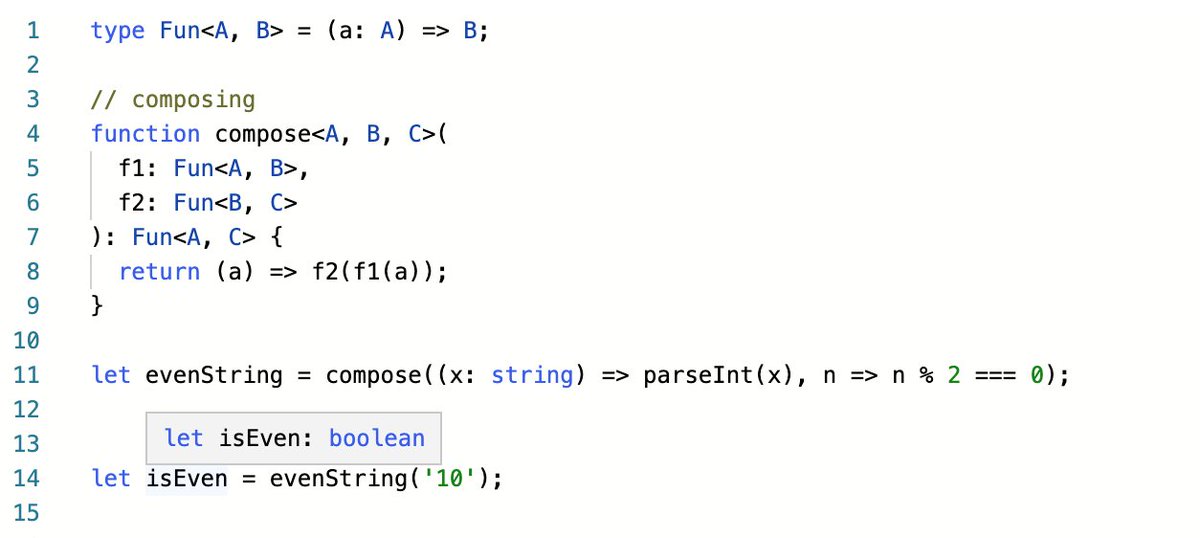 1 type Fun<A, B> = (a: A) => B;
2
3 // composing
4 function compose<A, B, C>(
5 f1: Fun<A, B>,
6 f2: Fun<B, C>
7 ): Fun<A, C> {
8 return (a) => f2(f1(a));
9 }
10
11 let evenString = compose((x: string) => parseInt(x), n => n % 2 === 0);
12
13 let isEven: boolean
14 let isEven = evenString('10');
15